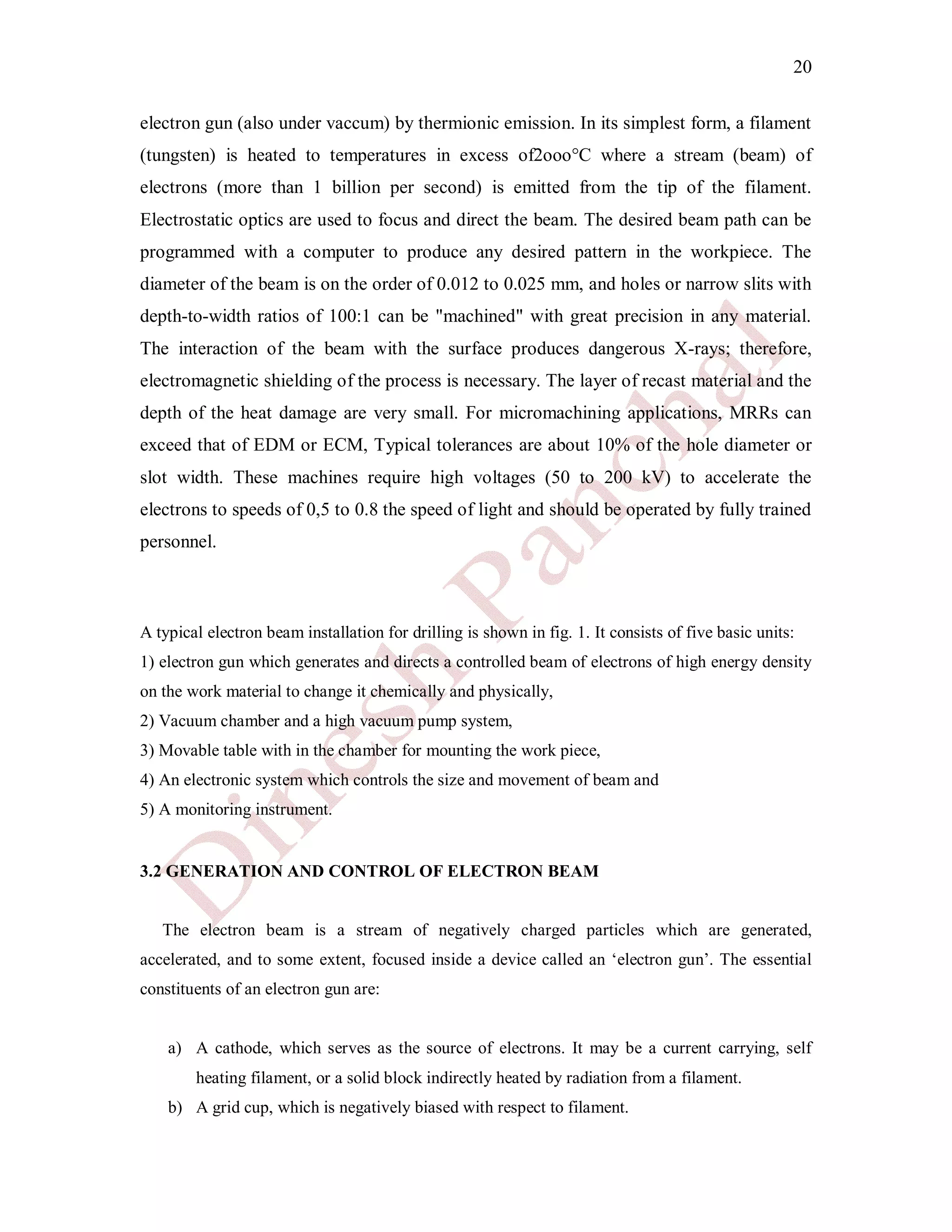 20

electron gun (also under vaccum) by thermionic emission. In its simplest form, a filament (tungsten) is heated to temperatures in excess of2ooo°C where a stream (beam) of electrons (more than 1 billion per second) is emitted from the tip of the filament. Electrostatic optics are used to focus and direct the beam. The desired beam path can be programmed with a computer to produce any desired pattern in the workpiece. The diameter of the beam is on the order of 0.012 to 0.025 mm, and holes or narrow slits with depth-to-width ratios of 100:1 can be "machined" with great precision in any material. The interaction of the beam with the surface produces dangerous X-rays; therefore, electromagnetic shielding of the process is necessary. The layer of recast material and the depth of the heat damage are very small. For micromachining applications, MRRs can exceed that of EDM or ECM, Typical tolerances are about 10% of the hole diameter or slot width. These machines require high voltages (50 to 200 kV) to accelerate the electrons to speeds of 0,5 to 0.8 the speed of light and should be operated by fully trained personnel.

A typical electron beam installation for drilling is shown in fig. 1. It consists of five basic units:
1) electron gun which generates and directs a controlled beam of electrons of high energy density on the work material to change it chemically and physically,
2) Vacuum chamber and a high vacuum pump system,
3) Movable table with in the chamber for mounting the work piece,
4) An electronic system which controls the size and movement of beam and
5) A monitoring instrument.

3.2 GENERATION AND CONTROL OF ELECTRON BEAM

The electron beam is a stream of negatively charged particles which are generated, accelerated, and to some extent, focused inside a device called an ‘electron gun’. The essential constituents of an electron gun are:

a) A cathode, which serves as the source of electrons. It may be a current carrying, self heating filament, or a solid block indirectly heated by radiation from a filament.
b) A grid cup, which is negatively biased with respect to filament.

Dinesh Panchal